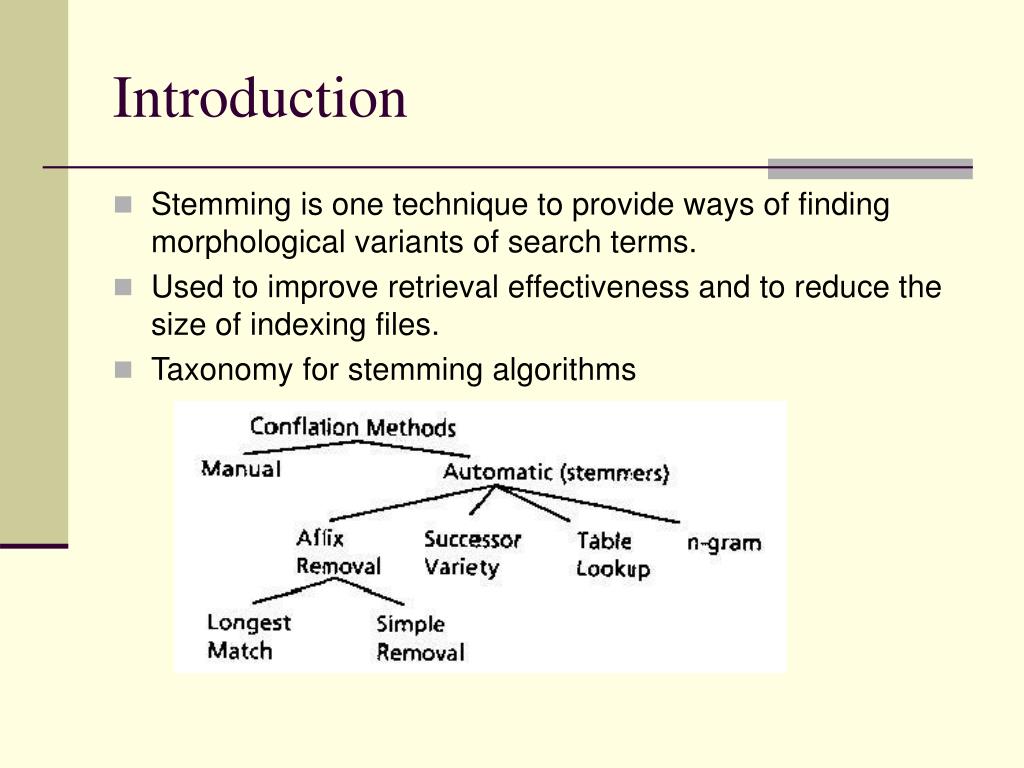 Introduction

Stemming is one technique to provide ways of finding morphological variants of search terms.

Used to improve retrieval effectiveness and to reduce the size of indexing files.

Taxonomy for stemming algorithms

Conflation Methods

Manual

Automatic (stemmers)

Affix Removal

Successor Variety

Table Lookup

n-gram

Longest Match

Simple Removal